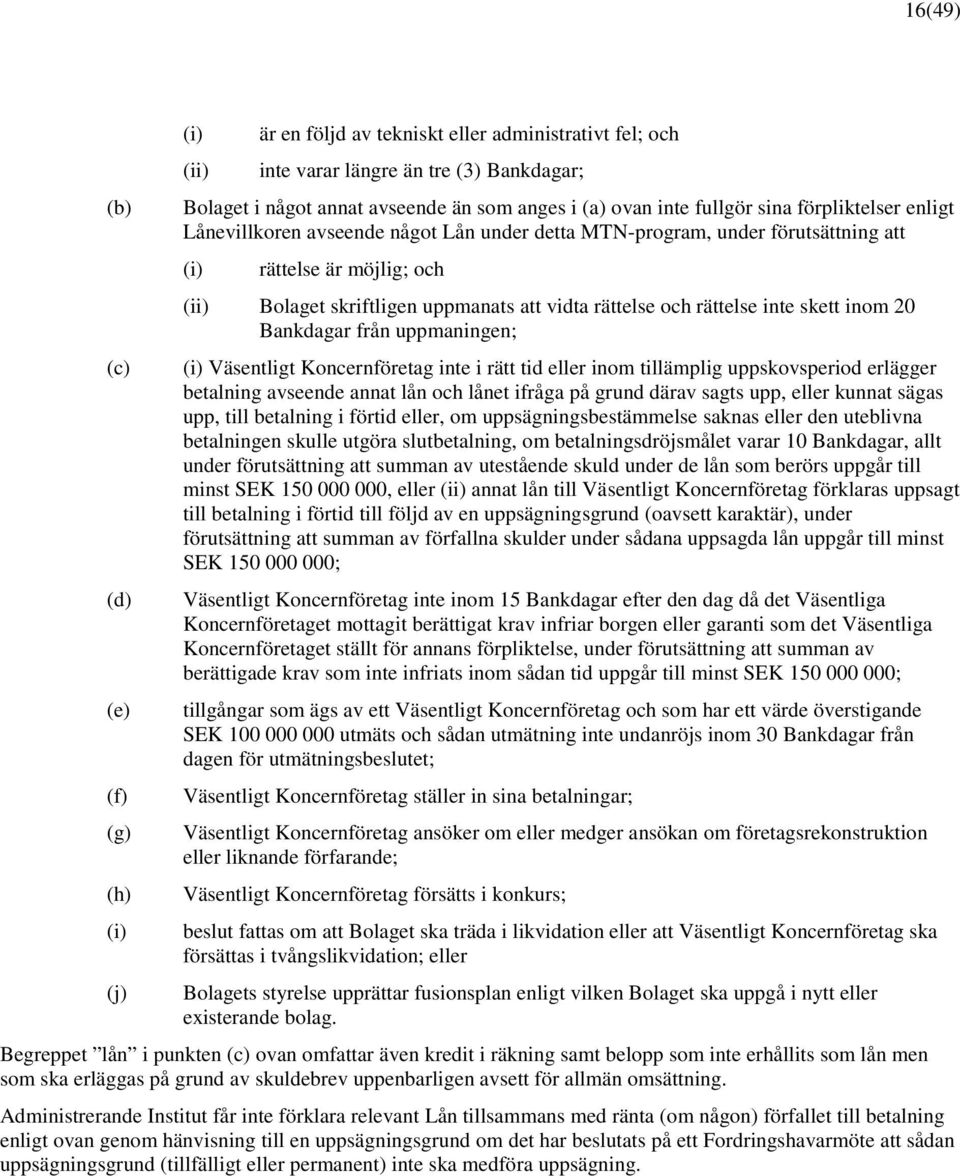 16(49)

(i) är en följd av tekniskt eller administrativt fel; och

(ii) inte varar längre än tre (3) Bankdagar;

(b) Bolaget i något annat avseende än som anges i (a) ovan inte fullgör sina förpliktelser enligt Lånevillkoren avseende något Lån under detta MTN-program, under förutsättning att

(i) rättelse är möjlig; och

(ii) Bolaget skriftligen uppmanats att vidta rättelse och rättelse inte skett inom 20 Bankdagar från uppmaningen;

(c) (i) Väsentligt Koncernföretag inte i rätt tid eller inom tillämplig uppskovsperiod erlägger betalning avseende annat lån och lånet ifråga på grund därav sagts upp, eller kunnat sägas upp, till betalning i förtid eller, om uppsägningsbestämmelse saknas eller den uteblivna betalningen skulle utgöra slutbetalning, om betalningsdröjsmålet varar 10 Bankdagar, allt under förutsättning att summan av utestående skuld under de lån som berörs uppgår till minst SEK 150 000 000, eller (ii) annat lån till Väsentligt Koncernföretag förklaras uppsagt till betalning i förtid till följd av en uppsägningsgrund (oavsett karaktär), under förutsättning att summan av förfallna skulder under sådana uppsagda lån uppgår till minst SEK 150 000 000;

(d) Väsentligt Koncernföretag inte inom 15 Bankdagar efter den dag då det Väsentliga Koncernföretaget mottagit berättigat krav infriar borgen eller garanti som det Väsentliga Koncernföretaget ställt för annans förpliktelse, under förutsättning att summan av berättigade krav som inte infriats inom sådan tid uppgår till minst SEK 150 000 000;

(e) tillgångar som ägs av ett Väsentligt Koncernföretag och som har ett värde överstigande SEK 100 000 000 utmäts och sådan utmätning inte undanröjs inom 30 Bankdagar från dagen för utmätningsbeslutet;

(f) Väsentligt Koncernföretag ställer in sina betalningar;

(g) Väsentligt Koncernföretag ansöker om eller medger ansökan om företagsrekonstruktion eller liknande förfarande;

(h) Väsentligt Koncernföretag försätts i konkurs;

(i) beslut fattas om att Bolaget ska träda i likvidation eller att Väsentligt Koncernföretag ska försättas i tvångslikvidation; eller

(j) Bolagets styrelse upprättar fusionsplan enligt vilken Bolaget ska uppgå i nytt eller existerande bolag.

Begreppet ”lån” i punkten (c) ovan omfattar även kredit i räkning samt belopp som inte erhållits som lån men som ska erläggas på grund av skuldebrev uppenbarligen avsett för allmän omsättning.

Administrerande Institut får inte förklara relevant Lån tillsammans med ränta (om någon) förfallet till betalning enligt ovan genom hänvisning till en uppsägningsgrund om det har beslutats på ett Fordringshavarmöte att sådan uppsägningsgrund (tillfälligt eller permanent) inte ska medföra uppsägning.